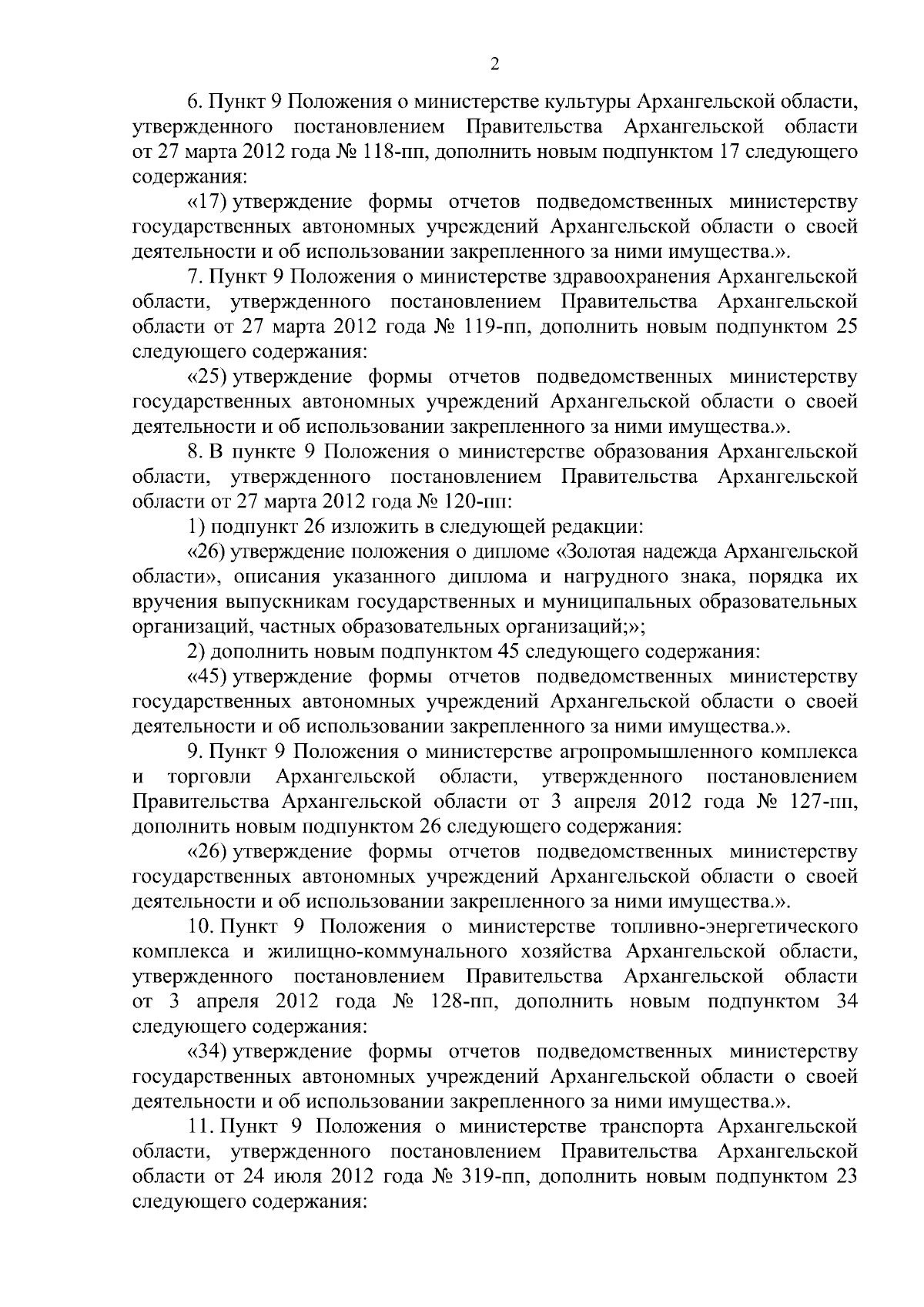 2

6. Пункт 9 Положения о министерстве культуры Архангельской области, утвержденного постановлением Правительства Архангельской области от 27 марта 2012 года № 118-пп, дополнить новым подпунктом 17 следующего содержания:

«17) утверждение формы отчетов подведомственных министерству государственных автономных учреждений Архангельской области о своей деятельности и об использовании закрепленного за ними имущества.».

7. Пункт 9 Положения о министерстве здравоохранения Архангельской области, утвержденного постановлением Правительства Архангельской области от 27 марта 2012 года № 119-пп, дополнить новым подпунктом 25 следующего содержания:

«25) утверждение формы отчетов подведомственных министерству государственных автономных учреждений Архангельской области о своей деятельности и об использовании закрепленного за ними имущества.».

8. В пункте 9 Положения о министерстве образования Архангельской области, утвержденного постановлением Правительства Архангельской области от 27 марта 2012 года № 120-пп:

1) подпункт 26 изложить в следующей редакции:

«26) утверждение положения о дипломе «Золотая надежда Архангельской области», описания указанного диплома и нагрудного знака, порядка их вручения выпускникам государственных и муниципальных образовательных организаций, частных образовательных организаций;»;

2) дополнить новым подпунктом 45 следующего содержания:

«45) утверждение формы отчетов подведомственных министерству государственных автономных учреждений Архангельской области о своей деятельности и об использовании закрепленного за ними имущества.».

9. Пункт 9 Положения о министерстве агропромышленного комплекса и торговли Архангельской области, утвержденного постановлением Правительства Архангельской области от 3 апреля 2012 года № 127-пп, дополнить новым подпунктом 26 следующего содержания:

«26) утверждение формы отчетов подведомственных министерству государственных автономных учреждений Архангельской области о своей деятельности и об использовании закрепленного за ними имущества.».

10. Пункт 9 Положения о министерстве топливно-энергетического комплекса и жилищно-коммунального хозяйства Архангельской области, утвержденного постановлением Правительства Архангельской области от 3 апреля 2012 года № 128-пп, дополнить новым подпунктом 34 следующего содержания:

«34) утверждение формы отчетов подведомственных министерству государственных автономных учреждений Архангельской области о своей деятельности и об использовании закрепленного за ними имущества.».

11. Пункт 9 Положения о министерстве транспорта Архангельской области, утвержденного постановлением Правительства Архангельской области от 24 июля 2012 года № 319-пп, дополнить новым подпунктом 23 следующего содержания: